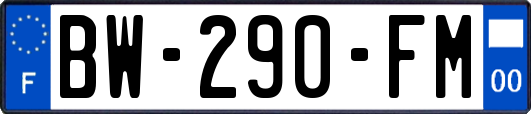 F
BW-290-FM
00